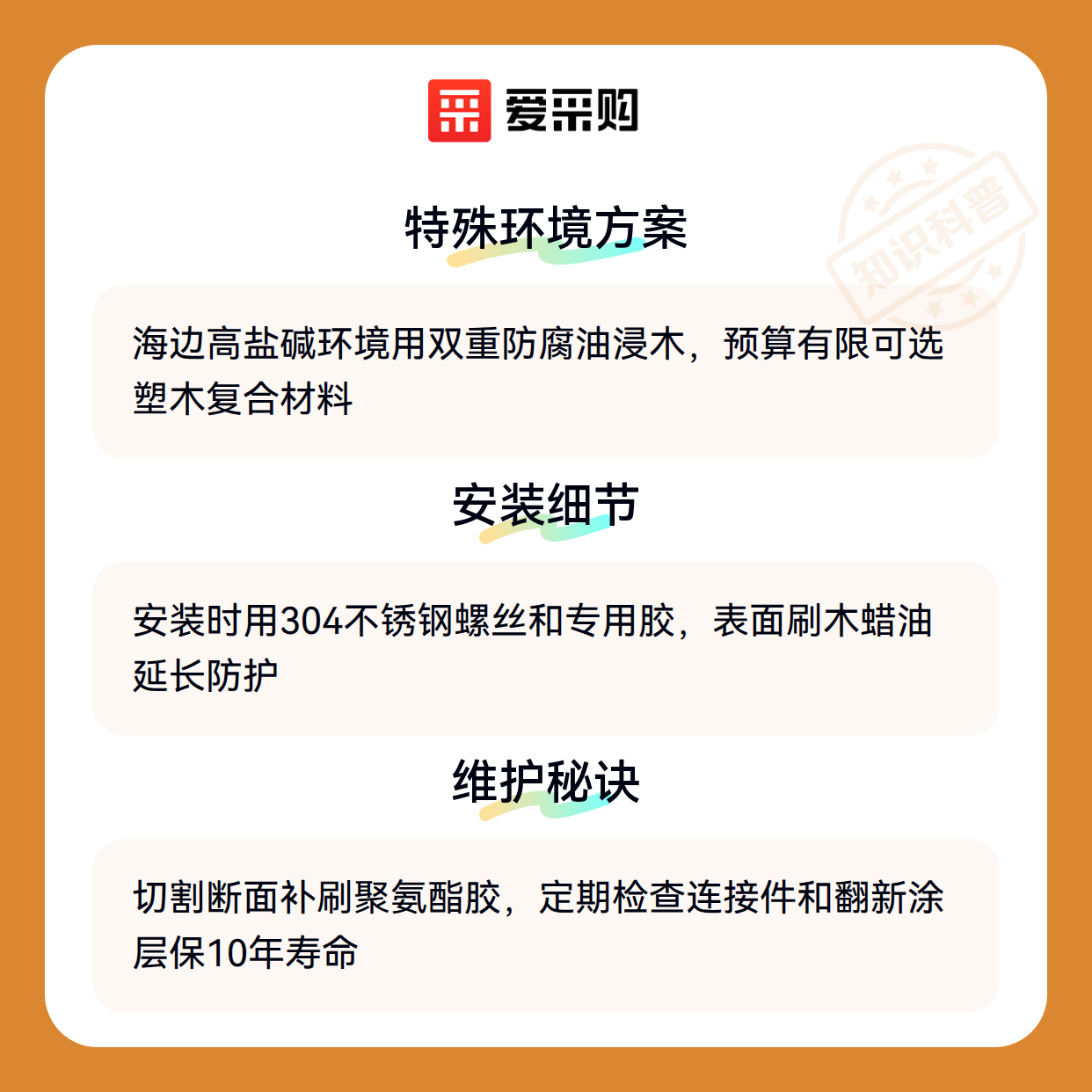 爱采购

特殊环境方案

海边高盐碱环境用双重防腐油浸木，预算有限可选塑木复合材料

安装细节

安装时用304不锈钢螺丝和专用胶，表面刷木蜡油延长防护

维护秘诀

切割断面补刷聚氨酯胶，定期检查连接件和翻新涂层保10年寿命

知识科普